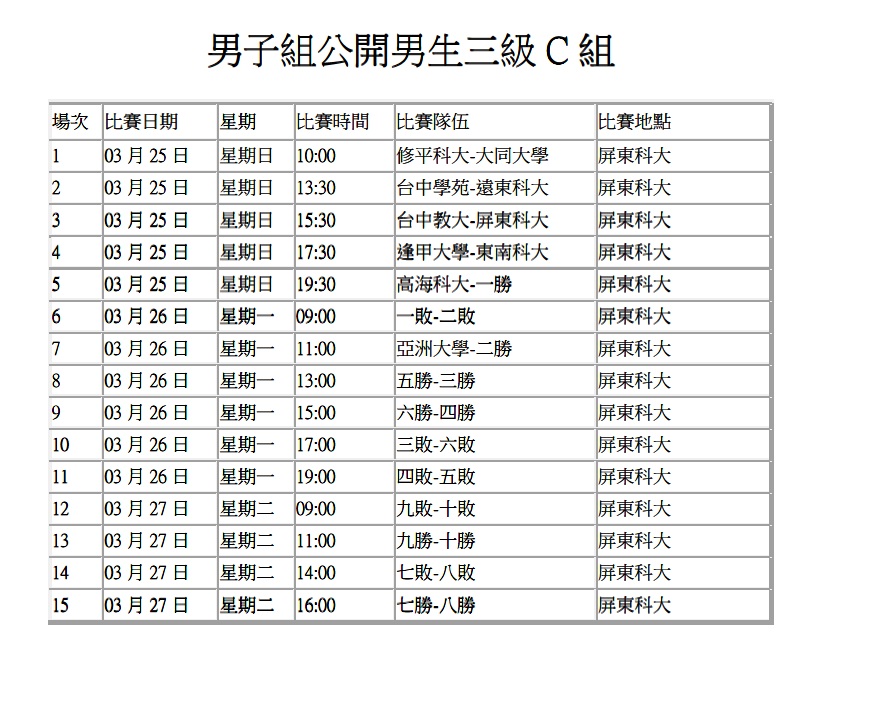 男子組公開男生三級 C 組

| 場次 | 比賽日期 | 星期 | 比賽時間 | 比賽隊伍 | 比賽地點 |
|---|---|---|---|---|---|
| 1 | 03 月 25 日 | 星期日 | 10:00 | 修平科大-大同大學 | 屏東科大 |
| 2 | 03 月 25 日 | 星期日 | 13:30 | 台中學苑-遠東科大 | 屏東科大 |
| 3 | 03 月 25 日 | 星期日 | 15:30 | 台中教大-屏東科大 | 屏東科大 |
| 4 | 03 月 25 日 | 星期日 | 17:30 | 逢甲大學-東南科大 | 屏東科大 |
| 5 | 03 月 25 日 | 星期日 | 19:30 | 高海科大-一勝 | 屏東科大 |
| 6 | 03 月 26 日 | 星期一 | 09:00 | 一敗-二敗 | 屏東科大 |
| 7 | 03 月 26 日 | 星期一 | 11:00 | 亞洲大學-二勝 | 屏東科大 |
| 8 | 03 月 26 日 | 星期一 | 13:00 | 五勝-三勝 | 屏東科大 |
| 9 | 03 月 26 日 | 星期一 | 15:00 | 六勝-四勝 | 屏東科大 |
| 10 | 03 月 26 日 | 星期一 | 17:00 | 三敗-六敗 | 屏東科大 |
| 11 | 03 月 26 日 | 星期一 | 19:00 | 四敗-五敗 | 屏東科大 |
| 12 | 03 月 27 日 | 星期二 | 09:00 | 九敗-十敗 | 屏東科大 |
| 13 | 03 月 27 日 | 星期二 | 11:00 | 九勝-十勝 | 屏東科大 |
| 14 | 03 月 27 日 | 星期二 | 14:00 | 七敗-八敗 | 屏東科大 |
| 15 | 03 月 27 日 | 星期二 | 16:00 | 七勝-八勝 | 屏東科大 |